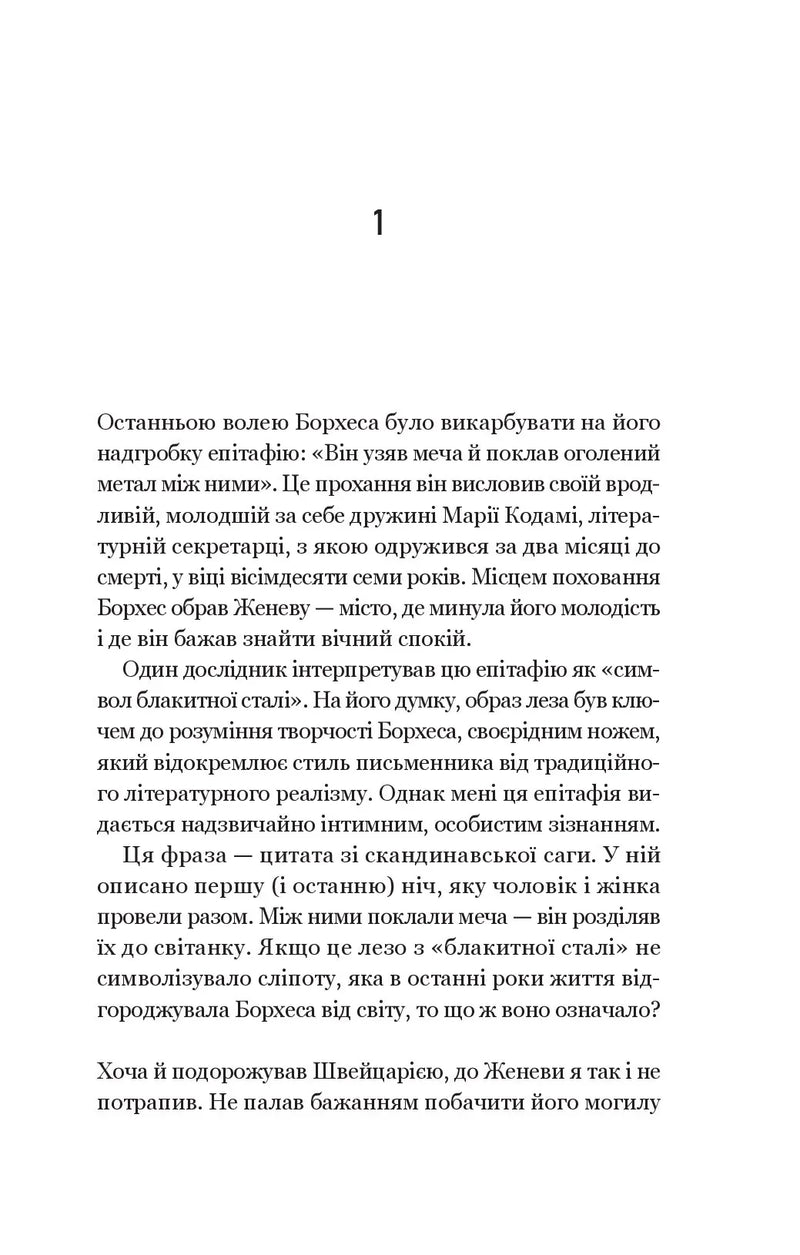 1

Останньою волею Борхеса було викарбувати на його надгробку епітафію: «Він узяв меча й поклав оголений метал між ними». Це прохання він висловив своїй вродливій, молодшій за себе дружині Марії Кодамі, літературній секретарці, з якою одружився за два місяці до смерті, у віці вісімдесяти семи років. Місцем поховання Борхес обрав Женеву — місто, де минула його молодість і де він бажав знайти вічний спокій.

Один дослідник інтерпретував цю епітафію як «символ блакитної сталі». На його думку, образ леза був ключем до розуміння творчості Борхеса, своєрідним ножем, який відокремлює стиль письменника від традиційного літературного реалізму. Однак мені ця епітафія видається надзвичайно інтимним, особистим зізнанням.

Ця фраза — цитата зі скандинавської саги. У ній описано першу (і останню) ніч, яку чоловік і жінка провели разом. Між ними поклали меча — він розділяв їх до світанку. Якщо це лезо з «блакитної сталі» не символізувало сліпоту, яка в останні роки життя відгороджувала Борхеса від світу, то що ж воно означало?

Хоча й подорожував Швейцарією, до Женеви я так і не потрапив. Не палав бажанням побачити його могилу